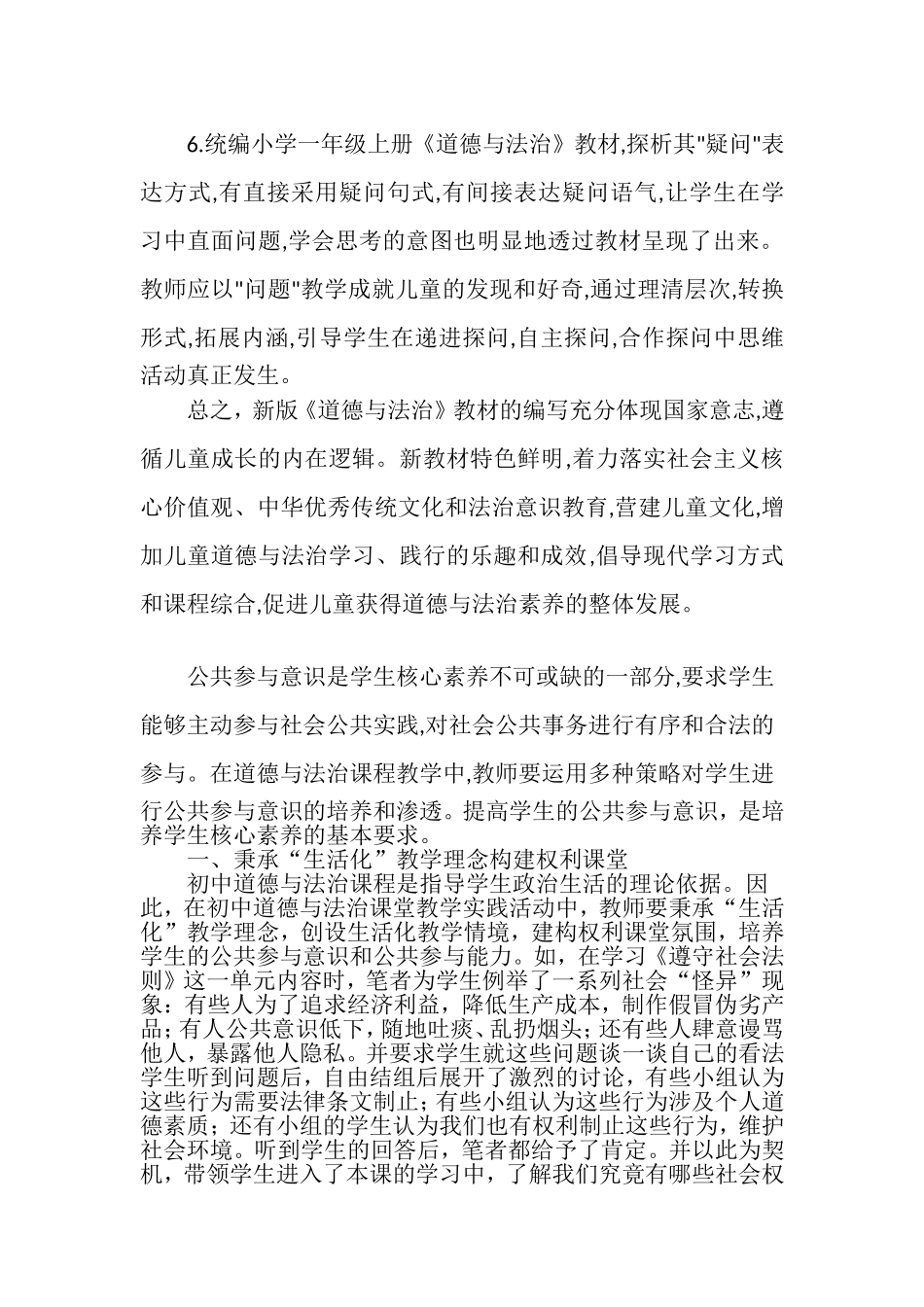 6.统编小学一年级上册《道德与法治》教材,探析其"疑问"表达方式,有直接采用疑问句式,有间接表达疑问语气,让学生在学习中直面问题,学会思考的意图也明显地透过教材呈现了出来。教师应以"问题"教学成就儿童的发现和好奇,通过理清层次,转换形式,拓展内涵,引导学生在递进探问,自主探问,合作探问中思维活动真正发生。

总之，新版《道德与法治》教材的编写充分体现国家意志,遵循儿童成长的内在逻辑。新教材特色鲜明,着力落实社会主义核心价值观、中华优秀传统文化和法治意识教育,营建儿童文化,增加儿童道德与法治学习、践行的乐趣和成效,倡导现代学习方式和课程综合,促进儿童获得道德与法治素养的整体发展。

公共参与意识是学生核心素养不可或缺的一部分,要求学生能够主动参与社会公共实践,对社会公共事务进行有序和合法的参与。在道德与法治课程教学中,教师要运用多种策略对学生进行公共参与意识的培养和渗透。提高学生的公共参与意识，是培养学生核心素养的基本要求。

一、秉承“生活化”教学理念构建权利课堂

初中道德与法治课程是指导学生政治生活的理论依据。因此，在初中道德与法治课堂教学实践活动中，教师要秉承“生活化”教学理念，创设生活化教学情境，建构权利课堂氛围，培养学生的公共参与意识和公共参与能力。如，在学习《遵守社会法则》这一单元内容时，笔者为学生例举了一系列社会“怪异”现象：有些人为了追求经济利益，降低生产成本，制作假冒伪劣产品；有人公共意识低下，随地吐痰、乱扔烟头；还有些人肆意谩骂他人，暴露他人隐私。并要求学生就这些问题谈一谈自己的看法学生听到问题后，自由结组后展开了激烈的讨论，有些小组认为这些行为需要法律条文制止；有些小组认为这些行为涉及个人道德素质；还有小组的学生认为我们也有权利制止这些行为，维护社会环境。听到学生的回答后，笔者都给予了肯定。并以此为契机，带领学生进入了本课的学习中，了解我们究竟有哪些社会权